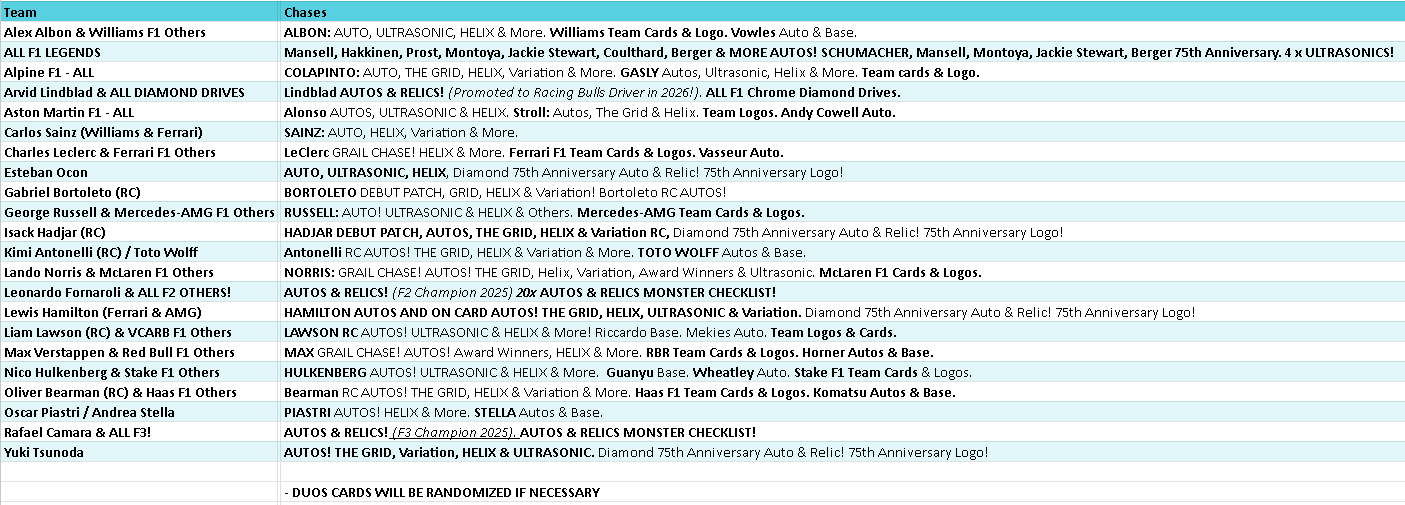 | Team | Chases |
|---|---|
| Alex Albon & Williams F1 Others | ALBON: AUTO, ULTRASONIC, HELIX & More. Williams Team Cards & Logo. Vowles Auto & Base. |
| ALL F1 LEGENDS | Mansell, Hakkinen, Prost, Montoya, Jackie Stewart, Coulthard, Berger & MORE AUTOS! SCHUMACHER, Mansell, Montoya, Jackie Stewart, Berger 75th Anniversary. 4 x ULTRASONICS! |
| Alpine F1 - ALL | COLAPINTO: AUTO, THE GRID, HELIX, Variation & More. GASLY Autos, Ultrasonic, Helix & More. Team cards & Logo. |
| Arvid Lindblad & ALL DIAMOND DRIVES | Lindblad AUTOS & RELICS! (Promoted to Racing Bulls Driver in 2026!). ALL F1 Chrome Diamond Drives. |
| Aston Martin F1 - ALL | Alonso AUTOS, ULTRASONIC & HELIX. Stroll: Autos, The Grid & Helix. Team Logos. Andy Cowell Auto. |
| Carlos Sainz (Williams & Ferrari) | SAINZ: AUTO, HELIX, Variation & More. |
| Charles Leclerc & Ferrari F1 Others | LeClerc GRAIL CHASE! HELIX & More. Ferrari F1 Team Cards & Logos. Vasseur Auto. |
| Esteban Ocon | AUTO, ULTRASONIC, HELIX, Diamond 75th Anniversary Auto & Relic! 75th Anniversary Logo! |
| Gabriel Bortoleto (RC) | BORTOLETO DEBUT PATCH, GRID, HELIX & Variation! Bortoleto RC AUTOS! |
| George Russell & Mercedes-AMG F1 Others | RUSSELL: AUTO! ULTRASONIC & HELIX & Others. Mercedes-AMG Team Cards & Logos. |
| Isack Hadjar (RC) | HADJAR DEBUT PATCH, AUTOS, THE GRID, HELIX & Variation RC, Diamond 75th Anniversary Auto & Relic! 75th Anniversary Logo! |
| Kimi Antonelli (RC) / Toto Wolff | Antonelli RC AUTOS! THE GRID, HELIX & Variation & More. TOTO WOLFF Autos & Base. |
| Lando Norris & McLaren F1 Others | NORRIS: GRAIL CHASE! AUTOS! THE GRID, Helix, Variation, Award Winners & Ultrasonic. McLaren F1 Cards & Logos. |
| Leonardo Fornaroli & ALL F2 OTHERS! | AUTOS & RELICS! (F2 Champion 2025) 20x AUTOS & RELICS MONSTER CHECKLIST! |
| Lewis Hamilton (Ferrari & AMG) | HAMILTON AUTOS AND ON CARD AUTOS! THE GRID, HELIX, ULTRASONIC & Variation. Diamond 75th Anniversary Auto & Relic! 75th Anniversary Logo! |
| Liam Lawson (RC) & VCARB F1 Others | LAWSON RC AUTOS! ULTRASONIC & HELIX & More! Riccardo Base. Mekies Auto. Team Logos & Cards. |
| Max Verstappen & Red Bull F1 Others | MAX GRAIL CHASE! AUTOS! Award Winners, HELIX & More. RBR Team Cards & Logos. Horner Autos & Base. |
| Nico Hulkenberg & Stake F1 Others | HULKENBERG AUTOS! ULTRASONIC & HELIX & More. Guanyu Base. Wheatley Auto. Stake F1 Team Cards & Logos. |
| Oliver Bearman (RC) & Haas F1 Others | Bearman RC AUTOS! THE GRID, HELIX & Variation & More. Haas F1 Team Cards & Logos. Komatsu Autos & Base. |
| Oscar Piastri / Andrea Stella | PIASTRI AUTOS! HELIX & More. STELLA Autos & Base. |
| Rafael Camara & ALL F3! | AUTOS & RELICS! (F3 Champion 2025). AUTOS & RELICS MONSTER CHECKLIST! |
| Yuki Tsunoda | AUTOS! THE GRID, Variation, HELIX & ULTRASONIC. Diamond 75th Anniversary Auto & Relic! 75th Anniversary Logo! |
| | |
| | - DUOS CARDS WILL BE RANDOMIZED IF NECESSARY |